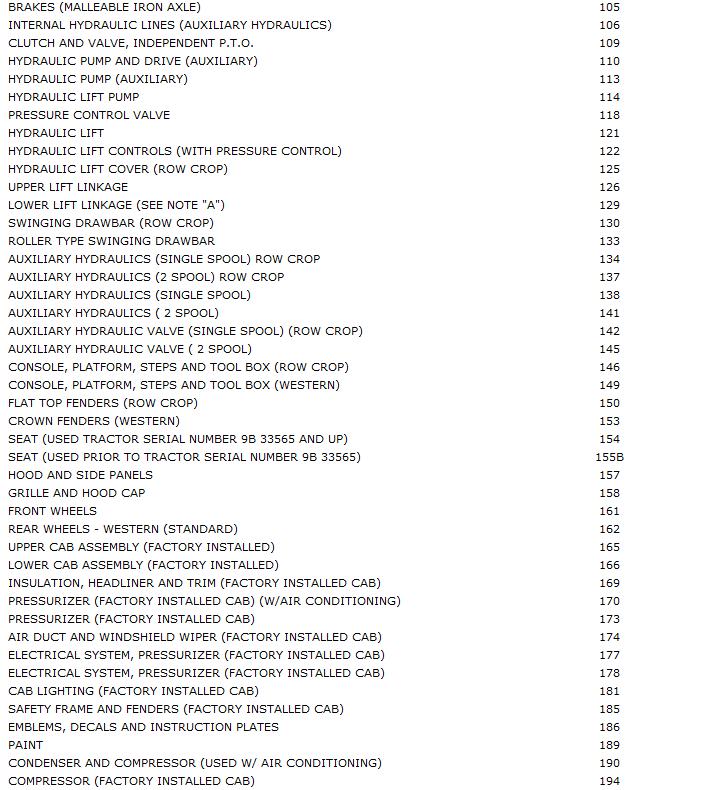 | | |
|---|---|
| BRAKES (MALLEABLE IRON AXLE) | 105 |
| INTERNAL HYDRAULIC LINES (AUXILIARY HYDRAULICS) | 106 |
| CLUTCH AND VALVE, INDEPENDENT P.T.O. | 109 |
| HYDRAULIC PUMP AND DRIVE (AUXILIARY) | 110 |
| HYDRAULIC PUMP (AUXILIARY) | 113 |
| HYDRAULIC LIFT PUMP | 114 |
| PRESSURE CONTROL VALVE | 118 |
| HYDRAULIC LIFT | 121 |
| HYDRAULIC LIFT CONTROLS (WITH PRESSURE CONTROL) | 122 |
| HYDRAULIC LIFT COVER (ROW CROP) | 125 |
| UPPER LIFT LINKAGE | 126 |
| LOWER LIFT LINKAGE (SEE NOTE "A") | 129 |
| SWINGING DRAWBAR (ROW CROP) | 130 |
| ROLLER TYPE SWINGING DRAWBAR | 133 |
| AUXILIARY HYDRAULICS (SINGLE SPOOL) ROW CROP | 134 |
| AUXILIARY HYDRAULICS (2 SPOOL) ROW CROP | 137 |
| AUXILIARY HYDRAULICS (SINGLE SPOOL) | 138 |
| AUXILIARY HYDRAULICS ( 2 SPOOL) | 141 |
| AUXILIARY HYDRAULIC VALVE (SINGLE SPOOL) (ROW CROP) | 142 |
| AUXILIARY HYDRAULIC VALVE ( 2 SPOOL) | 145 |
| CONSOLE, PLATFORM, STEPS AND TOOL BOX (ROW CROP) | 146 |
| CONSOLE, PLATFORM, STEPS AND TOOL BOX (WESTERN) | 149 |
| FLAT TOP FENDERS (ROW CROP) | 150 |
| CROWN FENDERS (WESTERN) | 153 |
| SEAT (USED TRACTOR SERIAL NUMBER 9B 33565 AND UP) | 154 |
| SEAT (USED PRIOR TO TRACTOR SERIAL NUMBER 9B 33565) | 155B |
| HOOD AND SIDE PANELS | 157 |
| GRILLE AND HOOD CAP | 158 |
| FRONT WHEELS | 161 |
| REAR WHEELS - WESTERN (STANDARD) | 162 |
| UPPER CAB ASSEMBLY (FACTORY INSTALLED) | 165 |
| LOWER CAB ASSEMBLY (FACTORY INSTALLED) | 166 |
| INSULATION, HEADLINER AND TRIM (FACTORY INSTALLED CAB) | 169 |
| PRESSURIZER (FACTORY INSTALLED CAB) (W/AIR CONDITIONING) | 170 |
| PRESSURIZER (FACTORY INSTALLED CAB) | 173 |
| AIR DUCT AND WINDSHIELD WIPER (FACTORY INSTALLED CAB) | 174 |
| ELECTRICAL SYSTEM, PRESSURIZER (FACTORY INSTALLED CAB) | 177 |
| ELECTRICAL SYSTEM, PRESSURIZER (FACTORY INSTALLED CAB) | 178 |
| CAB LIGHTING (FACTORY INSTALLED CAB) | 181 |
| SAFETY FRAME AND FENDERS (FACTORY INSTALLED CAB) | 185 |
| EMBLEMS, DECALS AND INSTRUCTION PLATES | 186 |
| PAINT | 189 |
| CONDENSER AND COMPRESSOR (USED W/ AIR CONDITIONING) | 190 |
| COMPRESSOR (FACTORY INSTALLED CAB) | 194 |